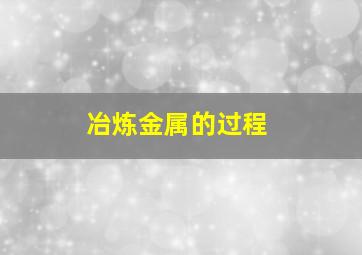 冶炼金属的过程